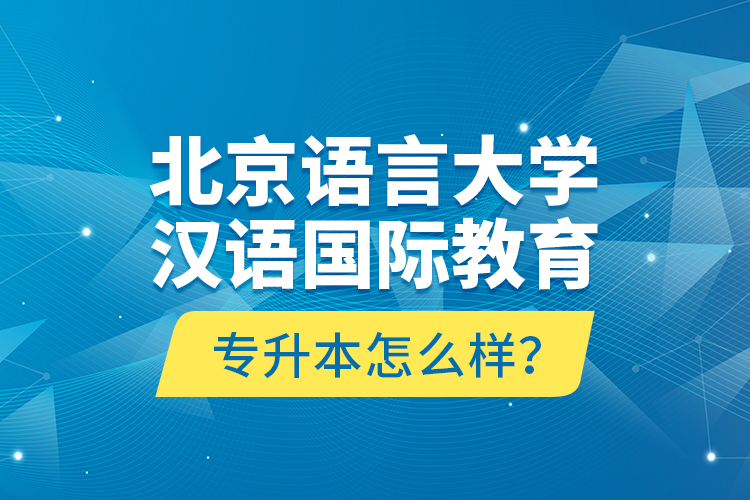 北京语言大学
汉语国际教育

专升本怎么样?